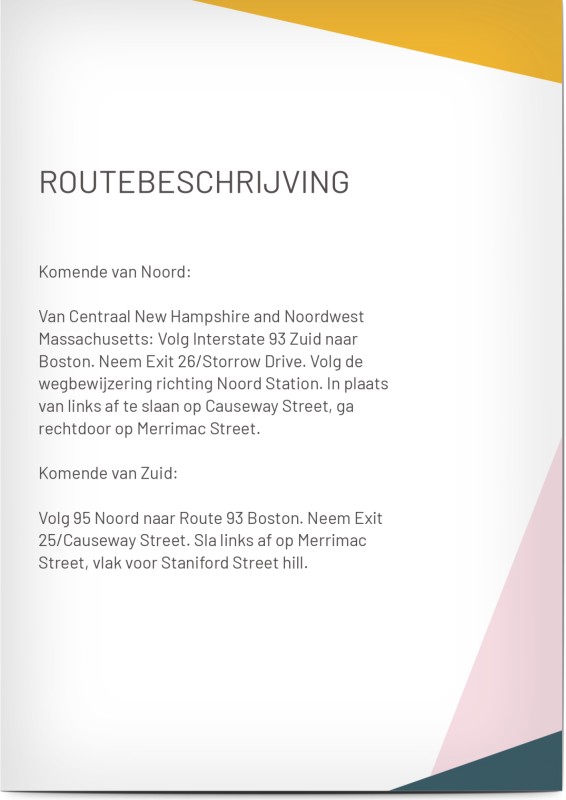 ROUTEBESCHRIJVING

Komende van Noord:

Van Centraal New Hampshire and Noordwest Massachusetts: Volg Interstate 93 Zuid naar Boston. Neem Exit 26/Storrow Drive. Volg de wegbewijzering richting Noord Station. In plaats van links af te slaan op Causeway Street, ga rechtdoor op Merrimac Street.

Komende van Zuid:

Volg 95 Noord naar Route 93 Boston. Neem Exit 25/Causeway Street. Sla links af op Merrimac Street, vlak voor Staniford Street hill.